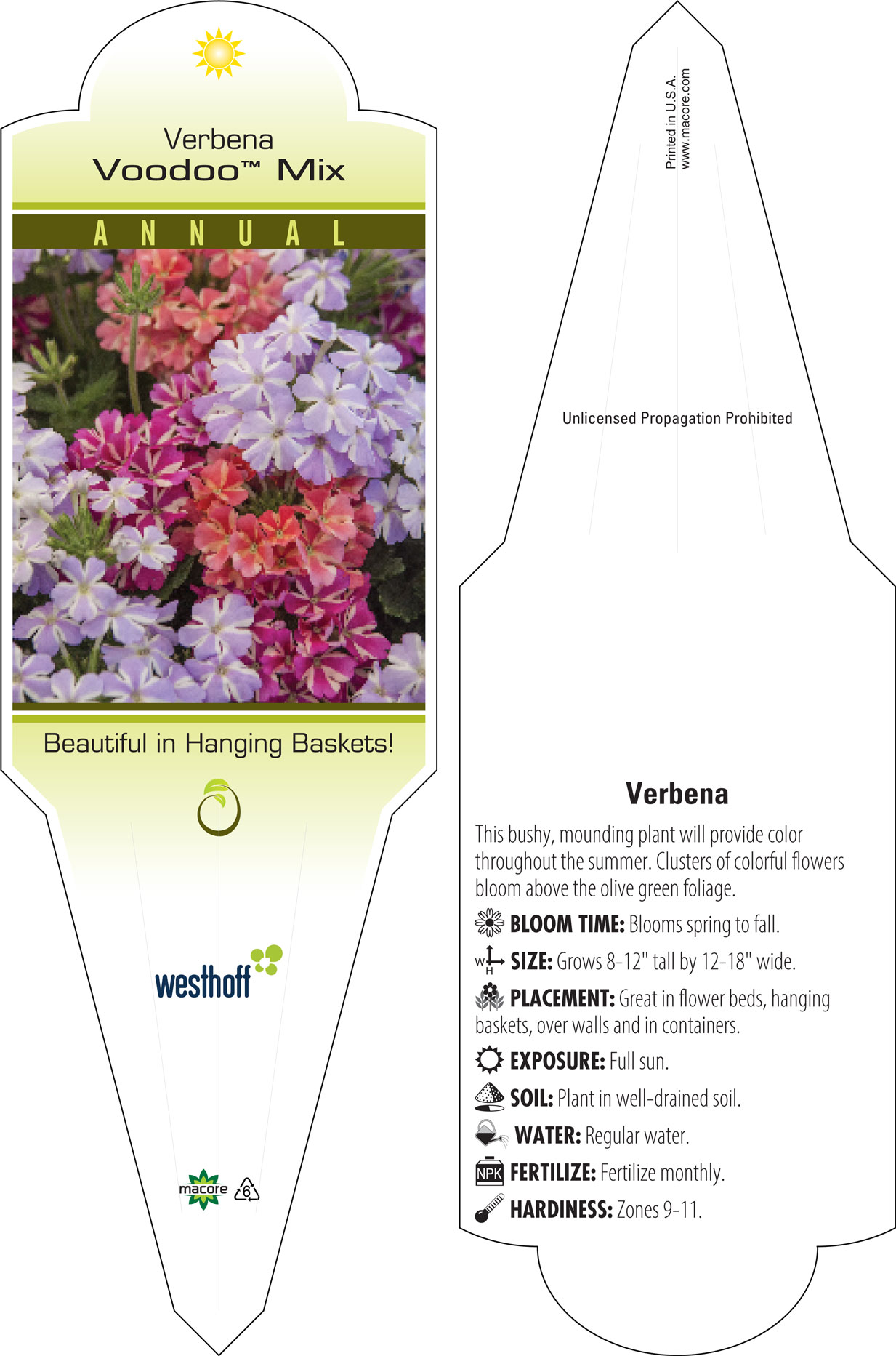 Verbena
Voodoo™ Mix

ANNUAL

Beautiful in Hanging Baskets!

westhoff

macore 6

Printed in U.S.A.
www.macore.com

Unlicensed Propagation Prohibited

Verbena

This bushy, mounding plant will provide color throughout the summer. Clusters of colorful flowers bloom above the olive green foliage.

BLOOM TIME: Blooms spring to fall.

W H SIZE: Grows 8-12" tall by 12-18" wide.

PLACEMENT: Great in flower beds, hanging baskets, over walls and in containers.

EXPOSURE: Full sun.

SOIL: Plant in well-drained soil.

WATER: Regular water.

NPK FERTILIZE: Fertilize monthly.

HARDINESS: Zones 9-11.